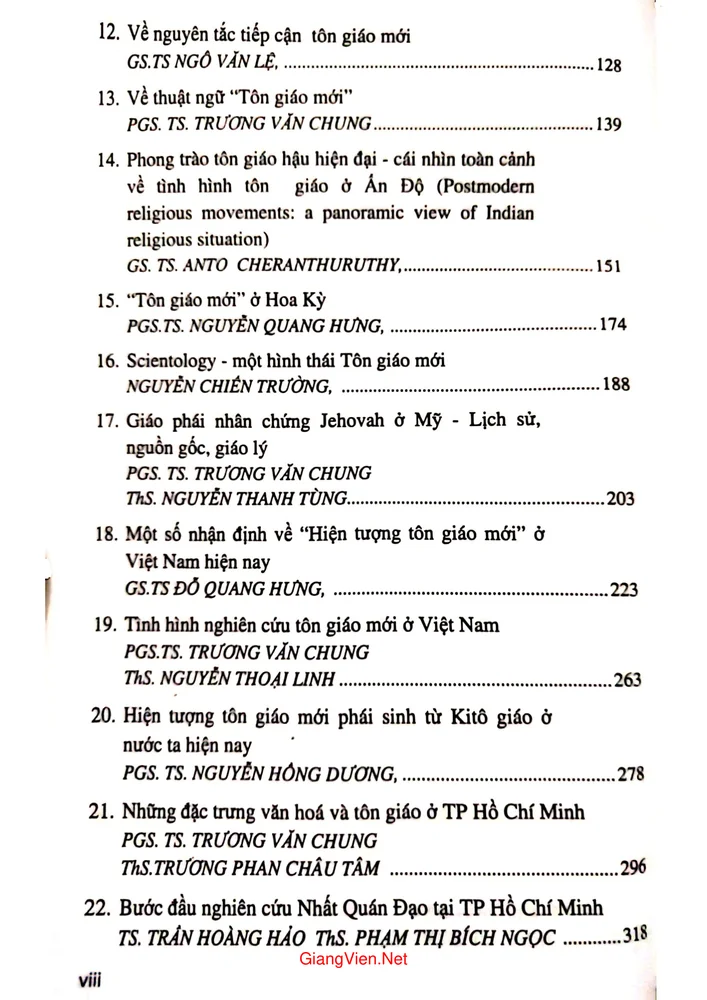 12. Về nguyên tắc tiếp cận tôn giáo mới
GS.TS NGÔ VĂN LỆ, 128

13. Về thuật ngữ "Tôn giáo mới"
PGS. TS. TRƯƠNG VĂN CHUNG 139

14. Phong trào tôn giáo hậu hiện đại - cái nhìn toàn cảnh về tình hình tôn giáo ở Ấn Độ (Postmodern religious movements: a panoramic view of Indian religious situation)
GS. TS. ANTO CHERANTHURUTHY, 151

15. "Tôn giáo mới" ở Hoa Kỳ
PGS.TS. NGUYỄN QUANG HƯNG, 174

16. Scientology - một hình thái Tôn giáo mới
NGUYỄN CHIẾN TRƯỜNG, 188

17. Giáo phái nhân chứng Jehovah ở Mỹ - Lịch sử, nguồn gốc, giáo lý
PGS. TS. TRƯƠNG VĂN CHUNG
ThS. NGUYỄN THANH TÙNG 203

18. Một số nhận định về "Hiện tượng tôn giáo mới" ở Việt Nam hiện nay
GS.TS ĐỖ QUANG HƯNG, 223

19. Tình hình nghiên cứu tôn giáo mới ở Việt Nam
PGS.TS. TRƯƠNG VĂN CHUNG
ThS. NGUYỄN THOẠI LINH 263

20. Hiện tượng tôn giáo mới phái sinh từ Kitô giáo ở nước ta hiện nay
PGS. TS. NGUYỄN HỒNG DƯƠNG, 278

21. Những đặc trưng văn hoá và tôn giáo ở TP Hồ Chí Minh
PGS. TS. TRƯƠNG VĂN CHUNG
ThS.TRƯƠNG PHAN CHÂU TÂM 296

22. Bước đầu nghiên cứu Nhất Quán Đạo tại TP Hồ Chí Minh
TS. TRẦN HOÀNG HẢO ThS. PHẠM THỊ BÍCH NGỌC 318

viii

GiangVien.Net